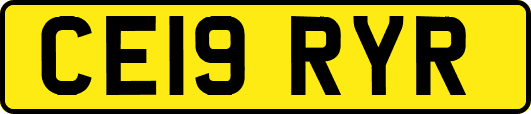 CE19 RYR